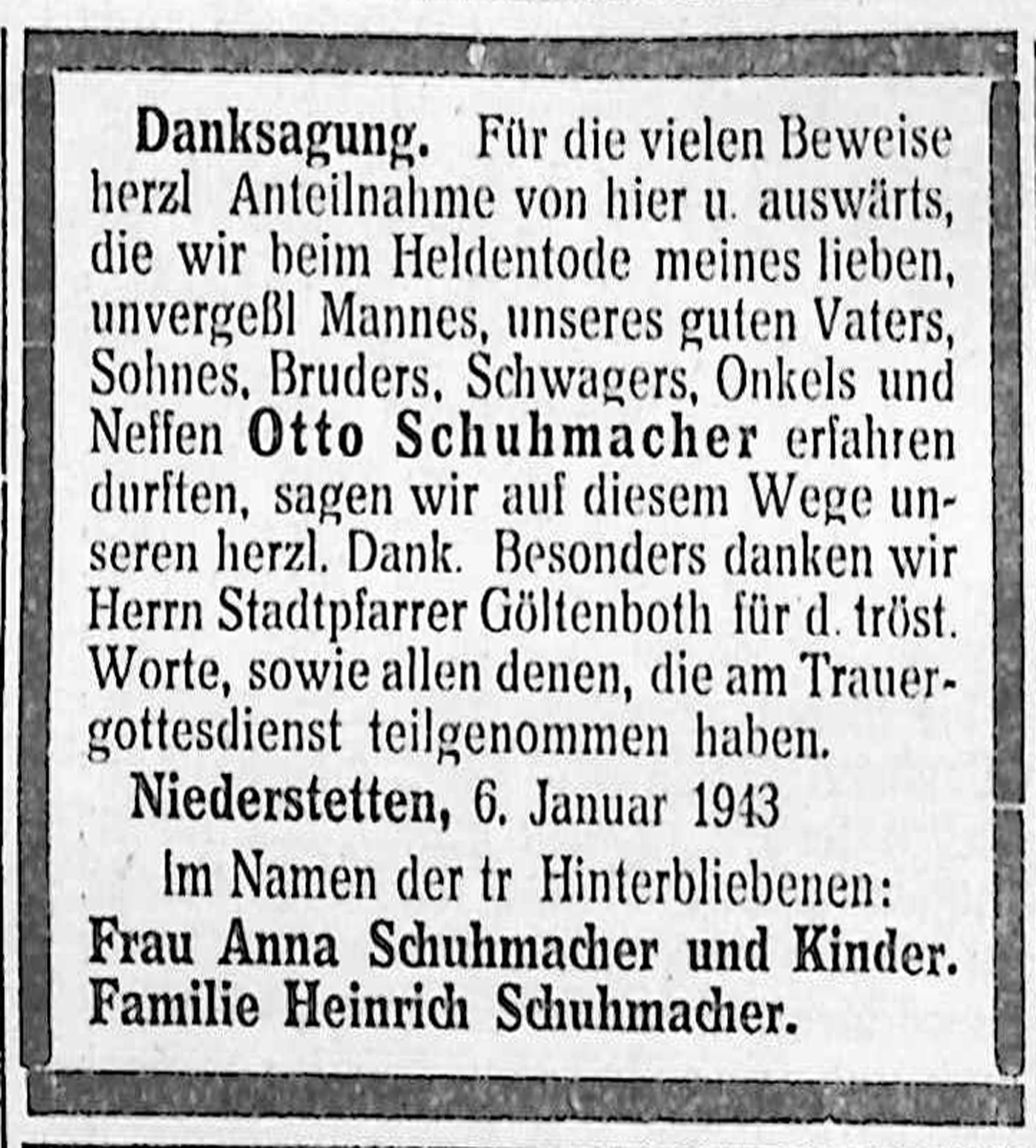 Danksagung. Für die vielen Beweise herzl Anteilnahme von hier u. auswärts, die wir beim Heldentode meines lieben, unvergeßl Mannes, unseres guten Vaters, Sohnes, Bruders, Schwagers, Onkels und Neffen Otto Schuhmacher erfahren durften, sagen wir auf diesem Wege unseren herzl. Dank. Besonders danken wir Herrn Stadtpfarrer Göltenboth für d. tröst. Worte, sowie allen denen, die am Trauergottesdienst teilgenommen haben.

Niederstetten, 6. Januar 1943

Im Namen der tr Hinterbliebenen:
Frau Anna Schuhmacher und Kinder.
Familie Heinrich Schuhmacher.